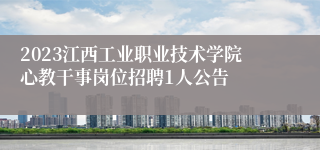 2023江西工业职业技术学院心教干事岗位招聘1人公告